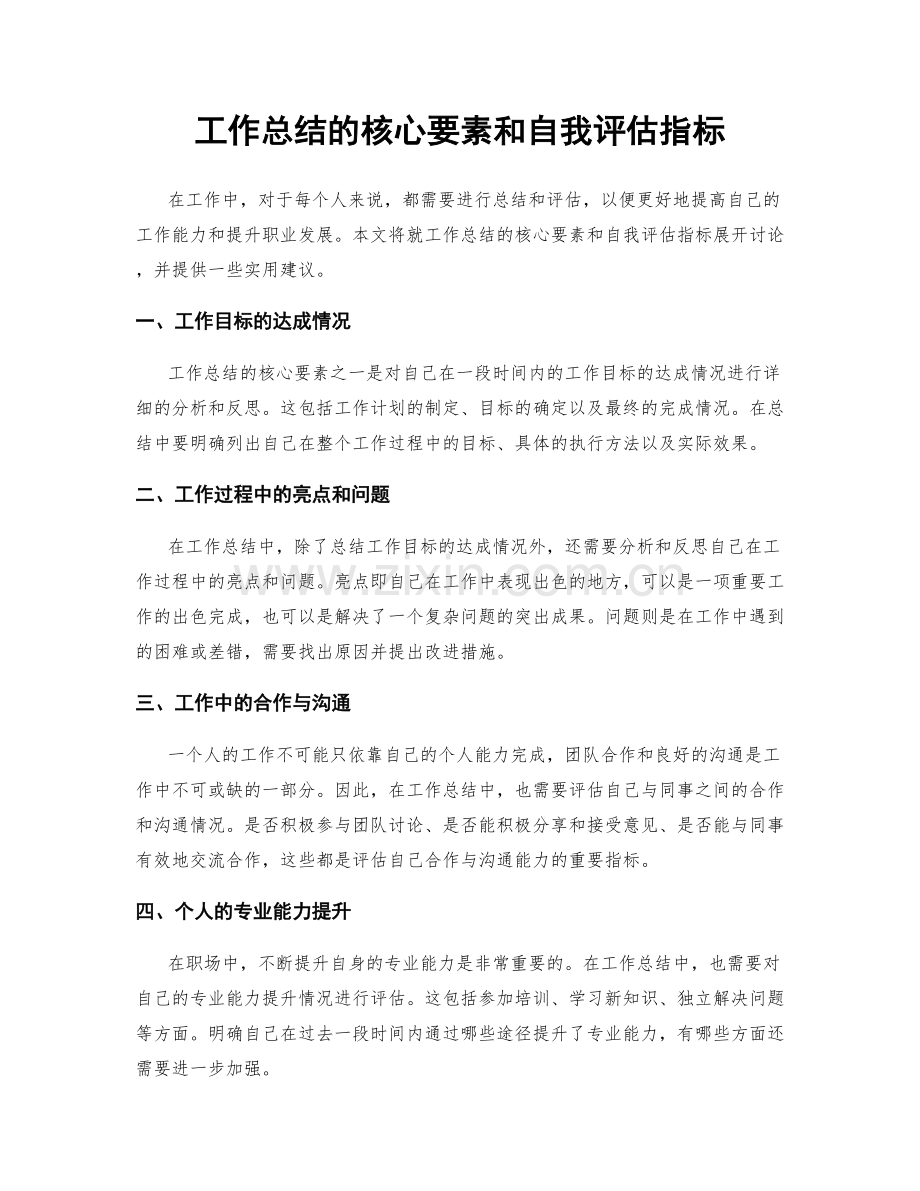 工作总结的核心要素和自我评估指标

在工作中，对于每个人来说，都需要进行总结和评估，以便更好地提高自己的工作能力和提升职业发展。本文将就工作总结的核心要素和自我评估指标展开讨论，并提供一些实用建议。

一、工作目标的达成情况

工作总结的核心要素之一是对自己在一段时间内的工作目标的达成情况进行详细的分析和反思。这包括工作计划的制定、目标的确定以及最终的完成情况。在总结中要明确列出自己在整个工作过程中的目标、具体的执行方法以及实际效果。

二、工作过程中的亮点和问题

在工作总结中，除了总结工作目标的达成情况外，还需要分析和反思自己在工作过程中的亮点和问题。亮点即自己在工作中表现出色的地方，可以是一项重要工作的出色完成，也可以是解决了一个复杂问题的突出成果。问题则是在工作中遇到的困难或差错，需要找出原因并提出改进措施。

三、工作中的合作与沟通

一个人的工作不可能只依靠自己的个人能力完成，团队合作和良好的沟通是工作中不可或缺的一部分。因此，在工作总结中，也需要评估自己与同事之间的合作和沟通情况。是否积极参与团队讨论、是否能积极分享和接受意见、是否能与同事有效地交流合作，这些都是评估自己合作与沟通能力的重要指标。

四、个人的专业能力提升

在职场中，不断提升自身的专业能力是非常重要的。在工作总结中，也需要对自己的专业能力提升情况进行评估。这包括参加培训、学习新知识、独立解决问题等方面。明确自己在过去一段时间内通过哪些途径提升了专业能力，有哪些方面还需要进一步加强。

www.zixin.com.cn